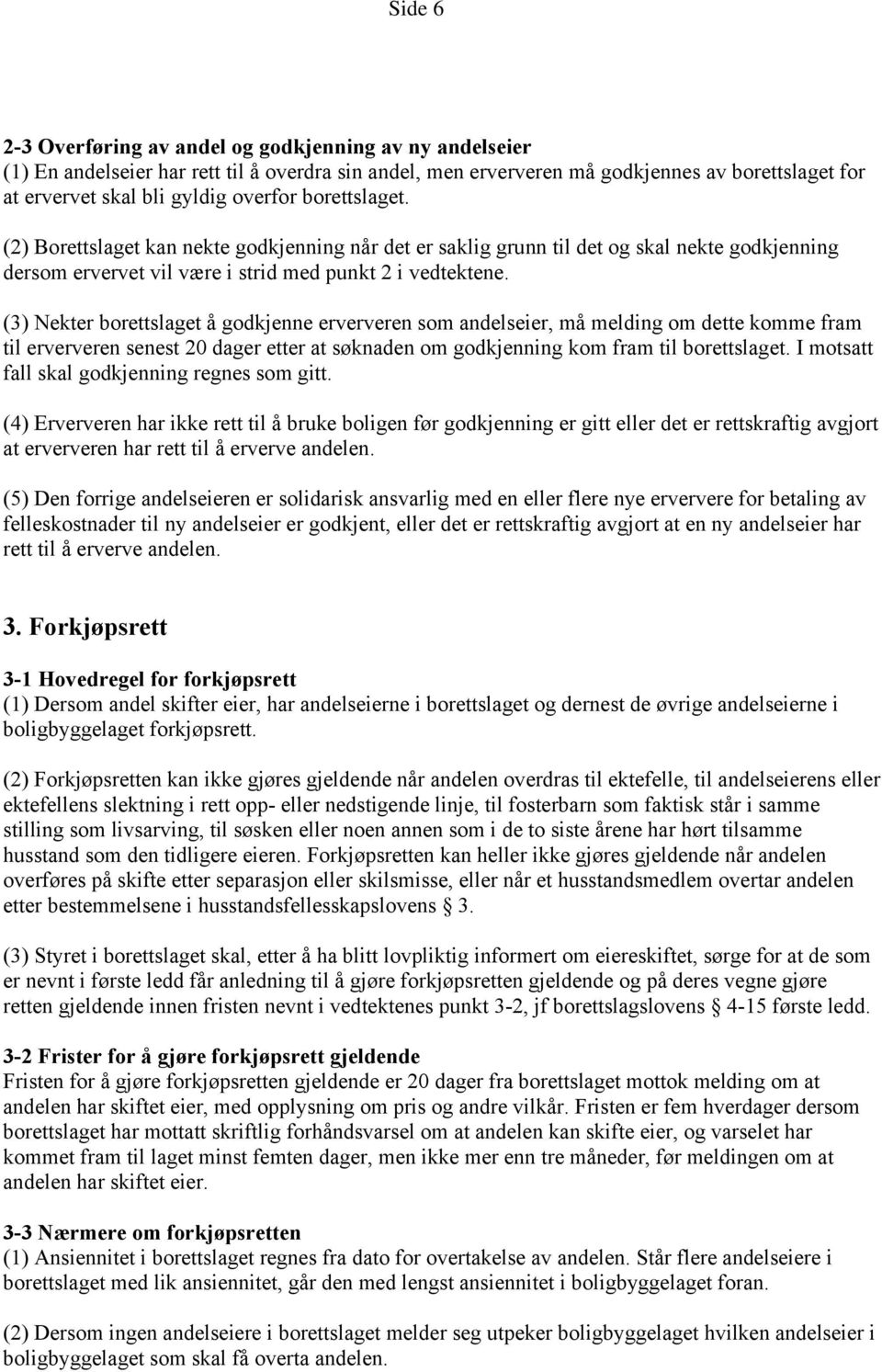 Side 6

2-3 Overføring av andel og godkjenning av ny andelseier
(1) En andelseier har rett til å overdra sin andel, men erververen må godkjennes av borettslaget for at ervervet skal bli gyldig overfor borettslaget.

(2) Borettslaget kan nekte godkjenning når det er saklig grunn til det og skal nekte godkjenning dersom ervervet vil være i strid med punkt 2 i vedtektene.

(3) Nekter borettslaget å godkjenne erververen som andelseier, må melding om dette komme fram til erververen senest 20 dager etter at søknaden om godkjenning kom fram til borettslaget. I motsatt fall skal godkjenning regnes som gitt.

(4) Erververen har ikke rett til å bruke boligen før godkjenning er gitt eller det er rettskraftig avgjort at erververen har rett til å erverve andelen.

(5) Den forrige andelseieren er solidarisk ansvarlig med en eller flere nye erververe for betaling av felleskostnader til ny andelseier er godkjent, eller det er rettskraftig avgjort at en ny andelseier har rett til å erverve andelen.

3. Forkjøpsrett

3-1 Hovedregel for forkjøpsrett
(1) Dersom andel skifter eier, har andelseierne i borettslaget og dernest de øvrige andelseierne i boligbyggelaget forkjøpsrett.

(2) Forkjøpsretten kan ikke gjøres gjeldende når andelen overdras til ektefelle, til andelseierens eller ektefellens slektning i rett opp- eller nedstigende linje, til fosterbarn som faktisk står i samme stilling som livsarving, til søsken eller noen annen som i de to siste årene har hørt tilsamme husstand som den tidligere eieren. Forkjøpsretten kan heller ikke gjøres gjeldende når andelen overføres på skifte etter separasjon eller skilsmisse, eller når et husstandsmedlem overtar andelen etter bestemmelsene i husstandsfellesskapslovens § 3.

(3) Styret i borettslaget skal, etter å ha blitt lovpliktig informert om eiereskiftet, sørge for at de som er nevnt i første ledd får anledning til å gjøre forkjøpsretten gjeldende og på deres vegne gjøre retten gjeldende innen fristen nevnt i vedtektenes punkt 3-2, jf borettslagslovens § 4-15 første ledd.

3-2 Frister for å gjøre forkjøpsrett gjeldende
Fristen for å gjøre forkjøpsretten gjeldende er 20 dager fra borettslaget mottok melding om at andelen har skiftet eier, med opplysning om pris og andre vilkår. Fristen er fem hverdager dersom borettslaget har mottatt skriftlig forhåndsvarsel om at andelen kan skifte eier, og varselet har kommet fram til laget minst femten dager, men ikke mer enn tre måneder, før meldingen om at andelen har skiftet eier.

3-3 Nærmere om forkjøpsretten
(1) Ansiennitet i borettslaget regnes fra dato for overtakelse av andelen. Står flere andelseiere i borettslaget med lik ansiennitet, går den med lengst ansiennitet i boligbyggelaget foran.

(2) Dersom ingen andelseiere i borettslaget melder seg utpeker boligbyggelaget hvilken andelseier i boligbyggelaget som skal få overta andelen.